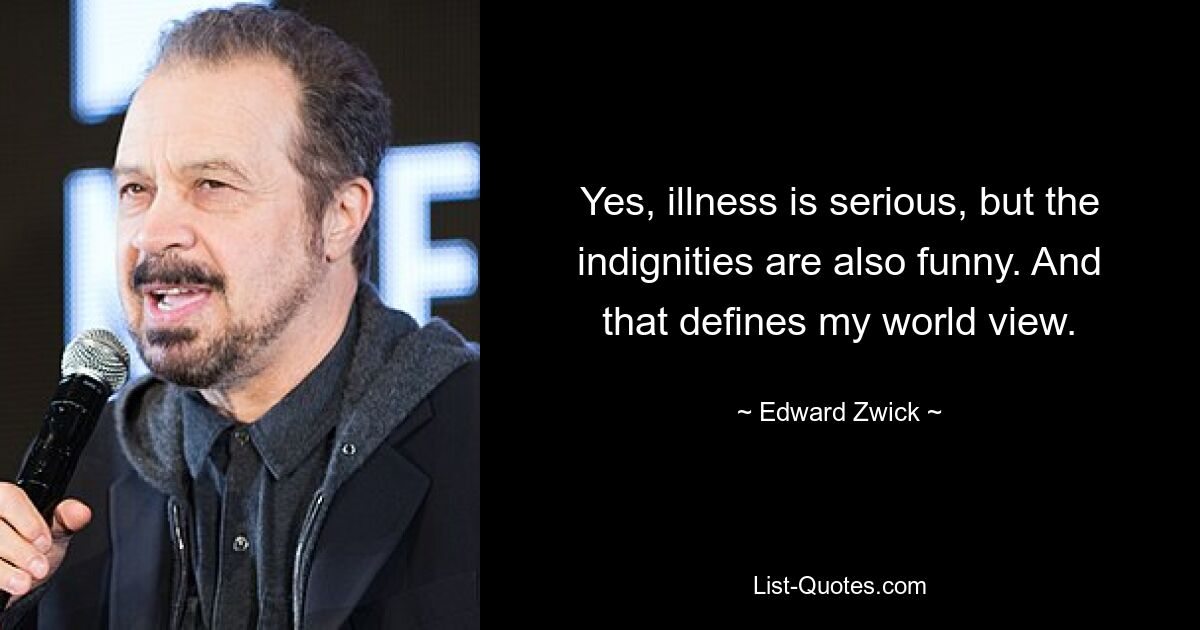 Yes, illness is serious, but the indignities are also funny. And that defines my world view.

~ Edward Zwick ~

List-Quotes.com